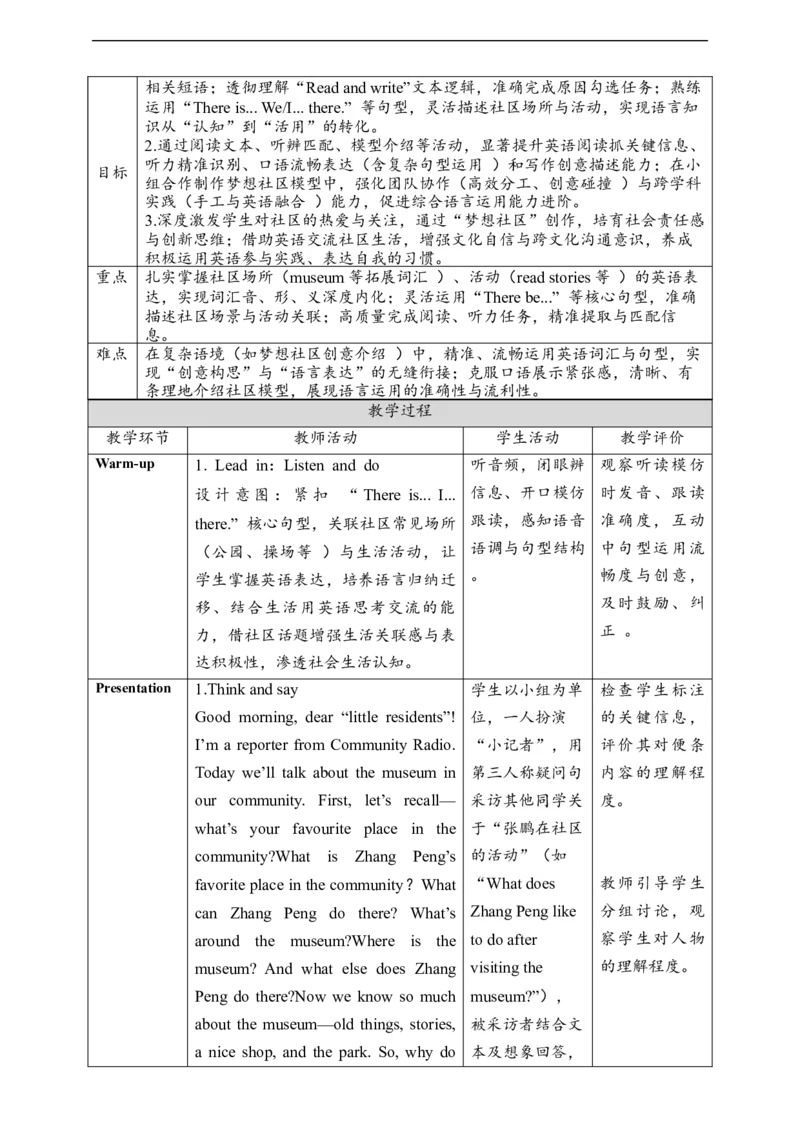 | 目标 | 相关短语；透彻理解“Read and write”文本逻辑，准确完成原因勾选任务；熟练运用“There is... We/I... there.”等句型，灵活描述社区场所与活动，实现语言知识从“认知”到“活用”的转化。<br>2.通过阅读文本、听辨匹配、模型介绍等活动，显著提升英语阅读抓关键信息、听力精准识别、口语流畅表达（含复杂句型运用 ）和写作创意描述能力；在小组合作制作梦想社区模型中，强化团队协作（高效分工、创意碰撞 ）与跨学科实践（手工与英语融合 ）能力，促进综合语言运用能力进阶。<br>3.深度激发学生对社区的热爱与关注，通过“梦想社区”创作，培育社会责任感与创新思维；借助英语交流社区生活，增强文化自信与跨文化沟通意识，养成积极运用英语参与实践、表达自我的习惯。 |
|---|---|
| 重点 | 扎实掌握社区场所（museum 等拓展词汇 ）、活动（read stories 等 ）的英语表达，实现词汇音、形、义深度内化；灵活运用“There be...”等核心句型，准确描述社区场景与活动关联；高质量完成阅读、听力任务，精准提取与匹配信息。 |
| 难点 | 在复杂语境（如梦想社区创意介绍 ）中，精准、流畅运用英语词汇与句型，实现“创意构思”与“语言表达”的无缝衔接；克服口语展示紧张感，清晰、有条理地介绍社区模型，展现语言运用的准确性与流利性。 |

教学过程

| 教学环节 | 教师活动 | 学生活动 | 教学评价 |
|---|---|---|---|
| Warm-up | 1. Lead in：Listen and do<br>设计意图：紧扣 “There is... I... there.”核心句型，关联社区常见场所（公园、操场等 ）与生活活动，让学生掌握英语表达，培养语言归纳迁移、结合生活用英语思考交流的能力，借社区话题增强生活关联感与表达积极性，渗透社会生活认知。 | 听音频，闭眼辨信息、开口模仿跟读，感知语音语调与句型结构。 | 观察听读模仿时发音、跟读准确度，互动中句型运用流畅度与创意，及时鼓励、纠正 。 |
| Presentation | 1.Think and say<br>Good morning, dear “little residents”! I’m a reporter from Community Radio. Today we’ll talk about the museum in our community. First, let’s recall—what’s your favourite place in the community?What is Zhang Peng’s favorite place in the community？What can Zhang Peng do there? What’s around the museum?Where is the museum? And what else does Zhang Peng do there?Now we know so much about the museum—old things, stories, a nice shop, and the park. So, why do | 学生以小组为单位，一人扮演“小记者”，用第三人称疑问句采访其他同学关于“张鹏在社区的活动”（如“What does Zhang Peng like to do after visiting the museum?”），被采访者结合文本及想象回答， | 检查学生标注的关键信息，评价其对便条内容的理解程度。<br><br>教师引导学生分组讨论，观察学生对人物的理解程度。 |